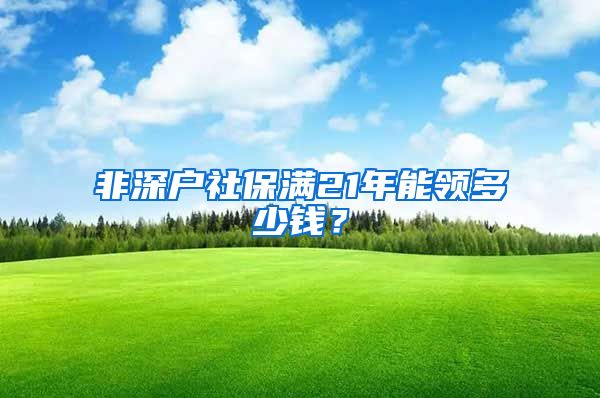 非深户社保满21年能领多少钱？